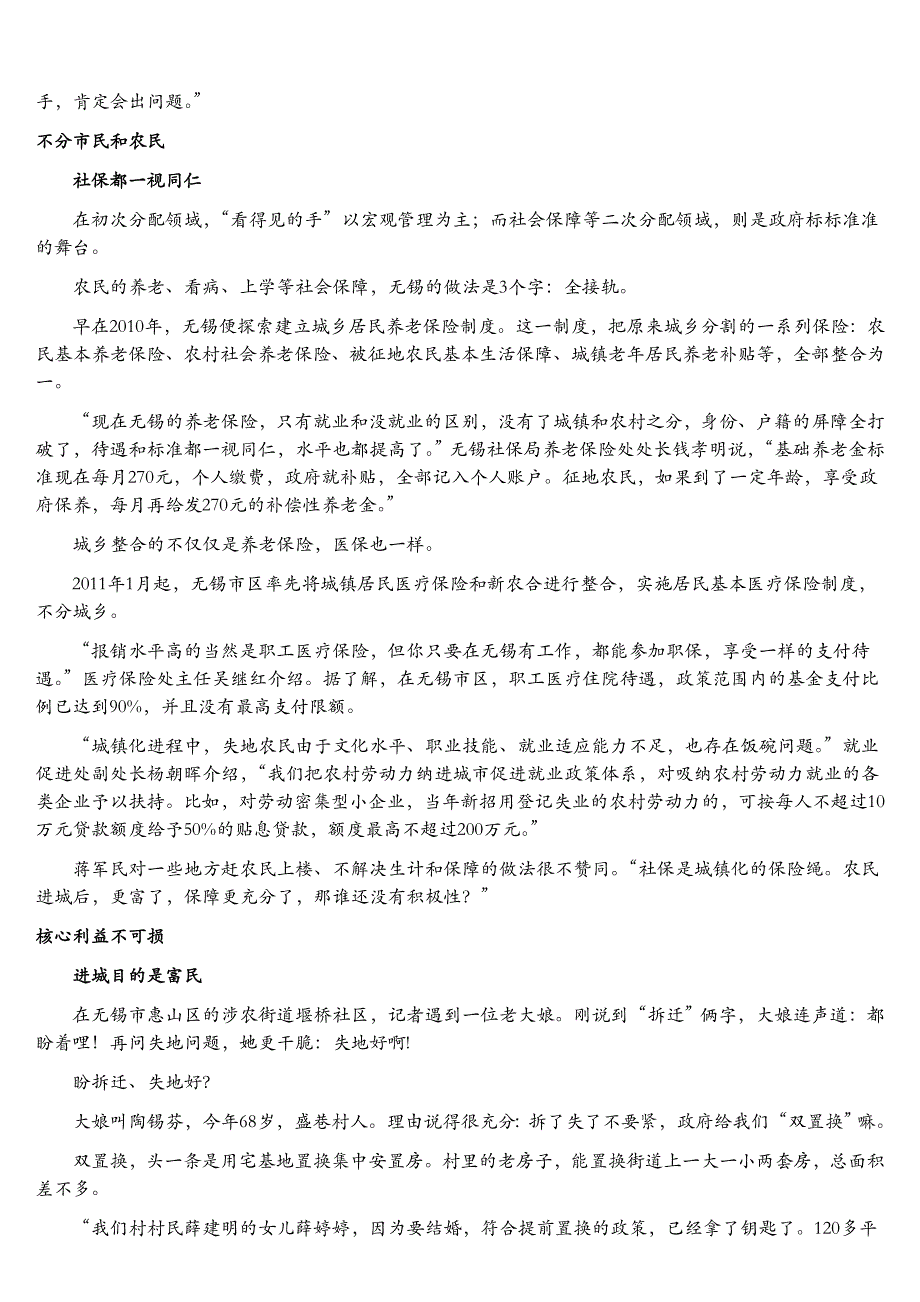 手，肯定会出问题。”

不分市民和农民

社保都一视同仁

在初次分配领域，“看得见的手”以宏观管理为主；而社会保障等二次分配领域，则是政府标标准准的舞台。

农民的养老、看病、上学等社会保障，无锡的做法是3个字：全接轨。

早在2010年，无锡便探索建立城乡居民养老保险制度。这一制度，把原来城乡分割的一系列保险：农民基本养老保险、农村社会养老保险、被征地农民基本生活保障、城镇老年居民养老补贴等，全部整合为一。

“现在无锡的养老保险，只有就业和没就业的区别，没有了城镇和农村之分，身份、户籍的屏障全打破了，待遇和标准都一视同仁，水平也都提高了。”无锡社保局养老保险处处长钱孝明说，“基础养老金标准现在每月270元，个人缴费，政府就补贴，全部记入个人账户。征地农民，如果到了一定年龄，享受政府保养，每月再给发270元的补偿性养老金。”

城乡整合的不仅仅是养老保险，医保也一样。

2011年1月起，无锡市区率先将城镇居民医疗保险和新农合进行整合，实施居民基本医疗保险制度，不分城乡。

“报销水平高的当然是职工医疗保险，但你只要在无锡有工作，都能参加职保，享受一样的支付待遇。”医疗保险处主任吴继红介绍。据了解，在无锡市区，职工医疗住院待遇，政策范围内的基金支付比例已达到90%，并且没有最高支付限额。

“城镇化进程中，失地农民由于文化水平、职业技能、就业适应能力不足，也存在饭碗问题。”就业促进处副处长杨朝晖介绍，“我们把农村劳动力纳进城市促进就业政策体系，对吸纳农村劳动力就业的各类企业予以扶持。比如，对劳动密集型小企业，当年新招用登记失业的农村劳动力的，可按每人不超过10万元贷款额度给予50%的贴息贷款，额度最高不超过200万元。”

蒋军民对一些地方赶农民上楼、不解决生计和保障的做法很不赞同。“社保是城镇化的保险绳。农民进城后，更富了，保障更充分了，那谁还没有积极性？”

核心利益不可损

进城目的是富民

在无锡市惠山区的涉农街道堰桥社区，记者遇到一位老大娘。刚说到“拆迁”俩字，大娘连声道：都盼着哩！再问失地问题，她更干脆：失地好啊!

盼拆迁、失地好?

大娘叫陶锡芬，今年68岁，盛巷村人。理由说得很充分：拆了失了不要紧，政府给我们“双置换”嘛。

双置换，头一条是用宅基地置换集中安置房。村里的老房子，能置换街道上一大一小两套房，总面积差不多。

“我们村村民薛建明的女儿薛婷婷，因为要结婚，符合提前置换的政策，已经拿了钥匙了。120多平